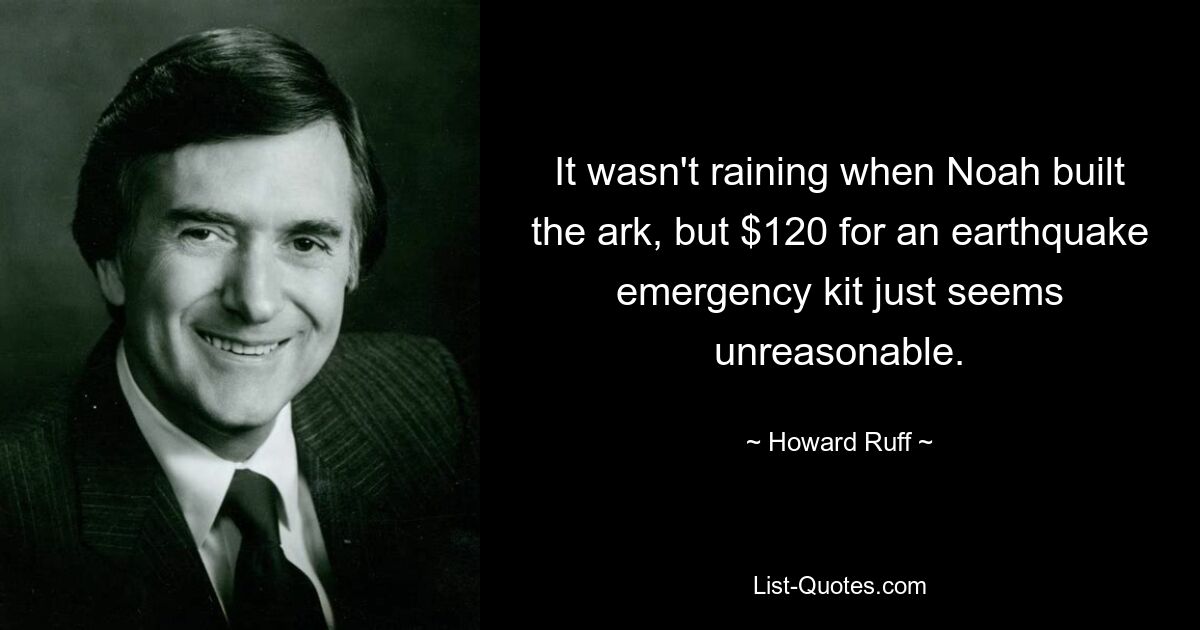 It wasn't raining when Noah built the ark, but \$120 for an earthquake emergency kit just seems unreasonable.

~ Howard Ruff ~

List-Quotes.com